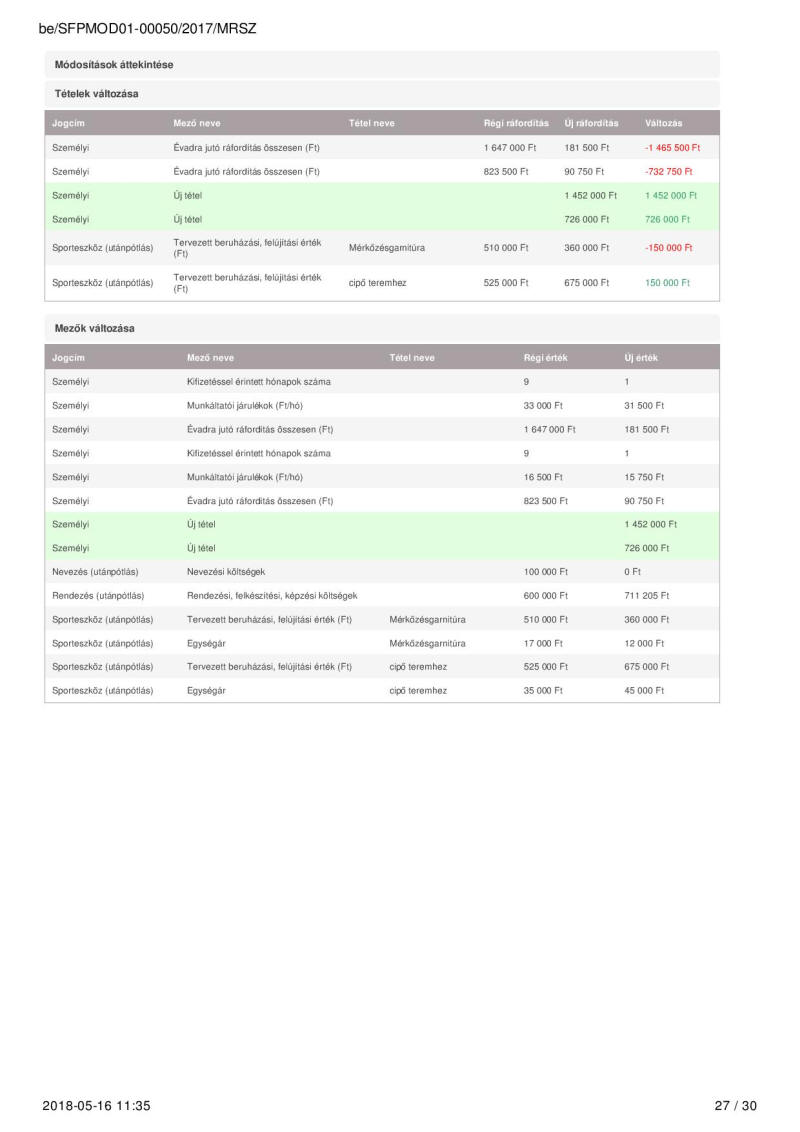 be/SFPMOD01-00050/2017/MRSZ

Módosítások áttekintése

Tételek változása

| Jogcím | Mező neve | Tétel neve | Régi ráfordítás | Új ráfordítás | Változás |
|---|---|---|---|---|---|
| Személyi | Évadra jutó ráfordítás összesen (Ft) | | 1 647 000 Ft | 181 500 Ft | -1 465 500 Ft |
| Személyi | Évadra jutó ráfordítás összesen (Ft) | | 823 500 Ft | 90 750 Ft | -732 750 Ft |
| Személyi | Új tétel | | | 1 452 000 Ft | 1 452 000 Ft |
| Személyi | Új tétel | | | 726 000 Ft | 726 000 Ft |
| Sporteszköz (utánpótlás) | Tervezett beruházási, felújítási érték (Ft) | Mérkőzésgarnitúra | 510 000 Ft | 360 000 Ft | -150 000 Ft |
| Sporteszköz (utánpótlás) | Tervezett beruházási, felújítási érték (Ft) | cipő teremhez | 525 000 Ft | 675 000 Ft | 150 000 Ft |

Mezők változása

| Jogcím | Mező neve | Tétel neve | Régi érték | Új érték |
|---|---|---|---|---|
| Személyi | Kifizetéssel érintett hónapok száma | | 9 | 1 |
| Személyi | Munkáltatói járulékok (Ft/hó) | | 33 000 Ft | 31 500 Ft |
| Személyi | Évadra jutó ráfordítás összesen (Ft) | | 1 647 000 Ft | 181 500 Ft |
| Személyi | Kifizetéssel érintett hónapok száma | | 9 | 1 |
| Személyi | Munkáltatói járulékok (Ft/hó) | | 16 500 Ft | 15 750 Ft |
| Személyi | Évadra jutó ráfordítás összesen (Ft) | | 823 500 Ft | 90 750 Ft |
| Személyi | Új tétel | | | 1 452 000 Ft |
| Személyi | Új tétel | | | 726 000 Ft |
| Nevezés (utánpótlás) | Nevezési költségek | | 100 000 Ft | 0 Ft |
| Rendezés (utánpótlás) | Rendezési, felkészítési, képzési költségek | | 600 000 Ft | 711 205 Ft |
| Sporteszköz (utánpótlás) | Tervezett beruházási, felújítási érték (Ft) | Mérkőzésgarnitúra | 510 000 Ft | 360 000 Ft |
| Sporteszköz (utánpótlás) | Egységár | Mérkőzésgarnitúra | 17 000 Ft | 12 000 Ft |
| Sporteszköz (utánpótlás) | Tervezett beruházási, felújítási érték (Ft) | cipő teremhez | 525 000 Ft | 675 000 Ft |
| Sporteszköz (utánpótlás) | Egységár | cipő teremhez | 35 000 Ft | 45 000 Ft |

2018-05-16 11:35

27 / 30